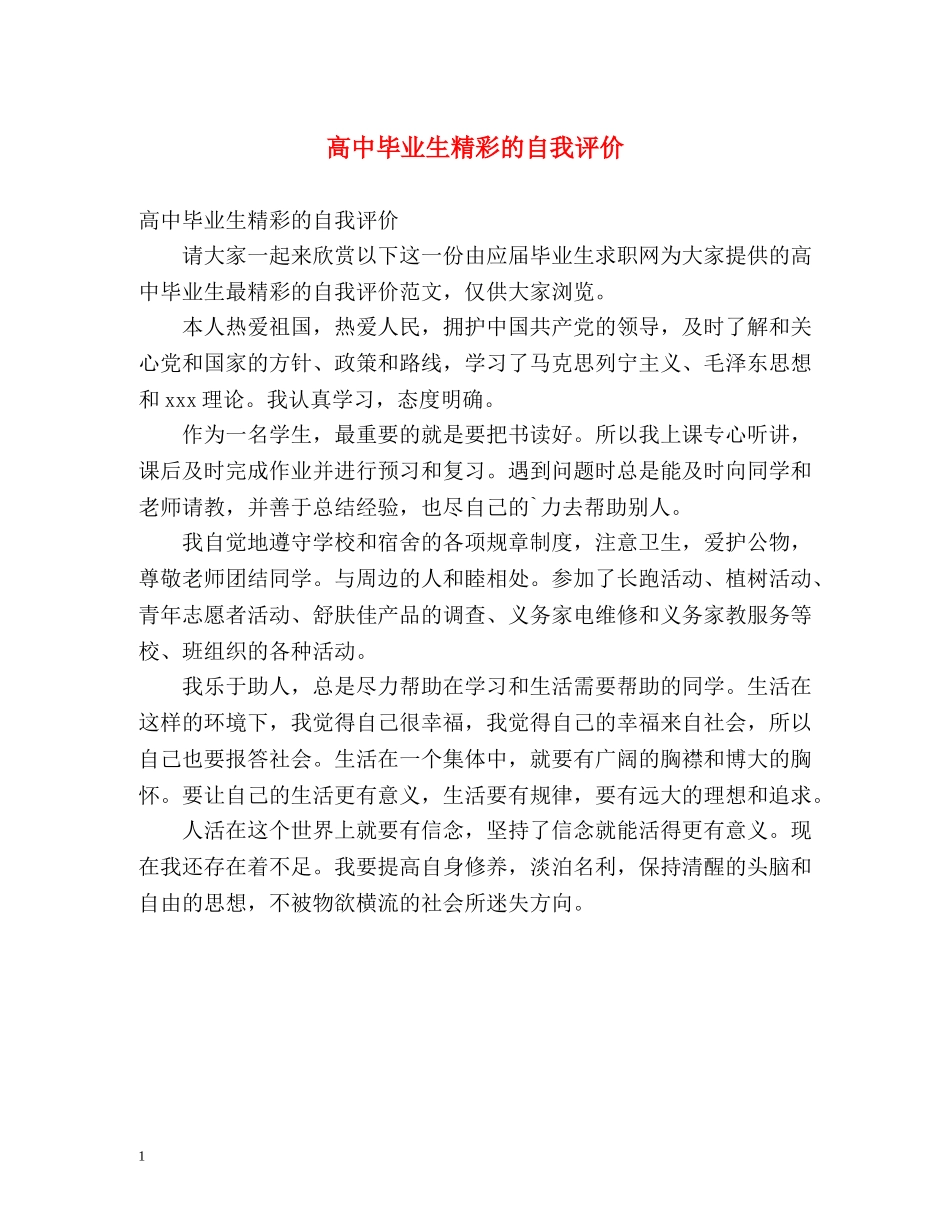 高中毕业生精彩的自我评价

高中毕业生精彩的自我评价

请大家一起来欣赏以下这一份由应届毕业生求职网为大家提供的高中毕业生最精彩的自我评价范文，仅供大家浏览。

本人热爱祖国，热爱人民，拥护中国共产党的领导，及时了解和关心党和国家的方针、政策和路线，学习了马克思列宁主义、毛泽东思想和 xxx 理论。我认真学习，态度明确。

作为一名学生，最重要的就是要把书读好。所以我上课专心听讲，课后及时完成作业并进行预习和复习。遇到问题时总是能及时向同学和老师请教，并善于总结经验，也尽自己的`力去帮助别人。

我自觉地遵守学校和宿舍的各项规章制度，注意卫生，爱护公物，尊敬老师团结同学。与周边的人和睦相处。参加了长跑活动、植树活动、青年志愿者活动、舒肤佳产品的调查、义务家电维修和义务家教服务等校、班组织的各种活动。

我乐于助人，总是尽力帮助在学习和生活需要帮助的同学。生活在这样的环境下，我觉得自己很幸福，我觉得自己的幸福来自社会，所以自己也要报答社会。生活在一个集体中，就要有广阔的胸襟和博大的胸怀。要让自己的生活更有意义，生活要有规律，要有远大的理想和追求。

人活在这个世界上就要有信念，坚持了信念就能活得更有意义。现在我还存在着不足。我要提高自身修养，淡泊名利，保持清醒的头脑和自由的思想，不被物欲横流的社会所迷失方向。

1